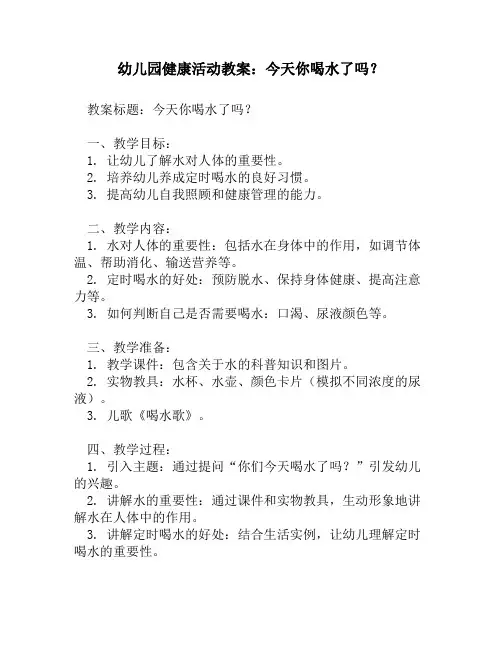 幼儿园健康活动教案：今天你喝水了吗？

教案标题：今天你喝水了吗？

一、教学目标：
1. 让幼儿了解水对人体的重要性。
2. 培养幼儿养成定时喝水的良好习惯。
3. 提高幼儿自我照顾和健康管理的能力。

二、教学内容：
1. 水对人体的重要性：包括水在身体中的作用，如调节体温、帮助消化、输送营养等。
2. 定时喝水的好处：预防脱水、保持身体健康、提高注意力等。
3. 如何判断自己是否需要喝水：口渴、尿液颜色等。

三、教学准备：
1. 教学课件：包含关于水的科普知识和图片。
2. 实物教具：水杯、水壶、颜色卡片（模拟不同浓度的尿液）。
3. 儿歌《喝水歌》。

四、教学过程：
1. 引入主题：通过提问“你们今天喝水了吗？”引发幼儿的兴趣。
2. 讲解水的重要性：通过课件和实物教具，生动形象地讲解水在人体中的作用。
3. 讲解定时喝水的好处：结合生活实例，让幼儿理解定时喝水的重要性。